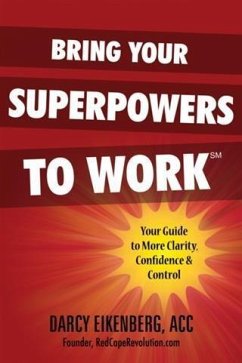 BRING YOUR
SUPERPOWERS
TO WORK℠

Your Guide to More Clarity, Confidence & Control

DARCY EIKENBERG, ACC
Founder, RedCapeRevolution.com